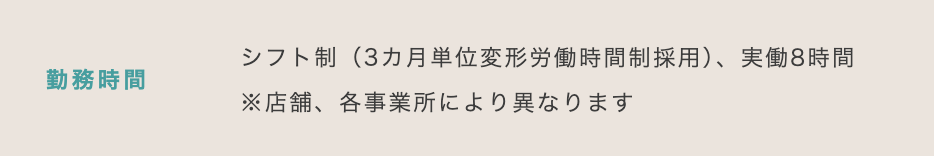 勤務時間

シフト制（3カ月単位変形労働時間制採用)、実働8時間
※店舗、各事業所により異なります